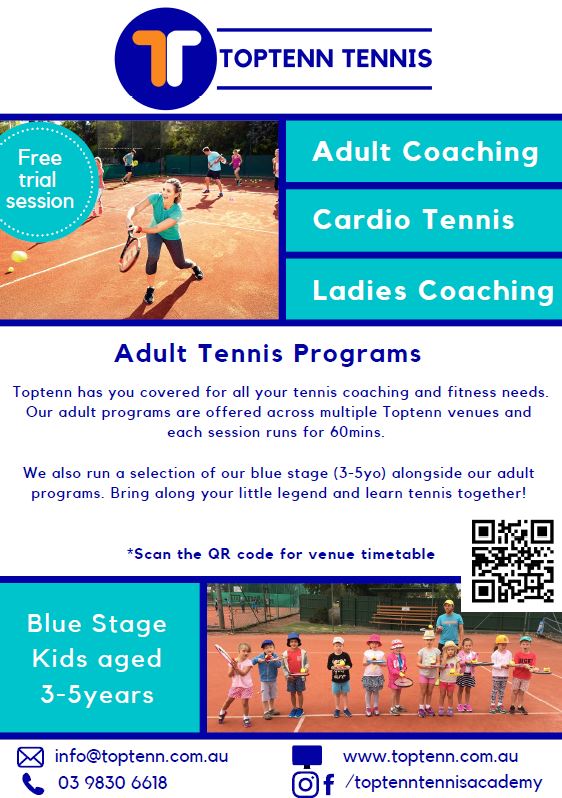 TOPTENN TENNIS

Free trial session

Adult Coaching

Cardio Tennis

Ladies Coaching

Adult Tennis Programs

Toptenn has you covered for all your tennis coaching and fitness needs. Our adult programs are offered across multiple Toptenn venues and each session runs for 60mins.

We also run a selection of our blue stage (3-5yo) alongside our adult programs. Bring along your little legend and learn tennis together!

*Scan the QR code for venue timetable

Blue Stage Kids aged 3-5years

info@toptenn.com.au
03 9830 6618

www.toptenn.com.au
/toptenntennisacademy